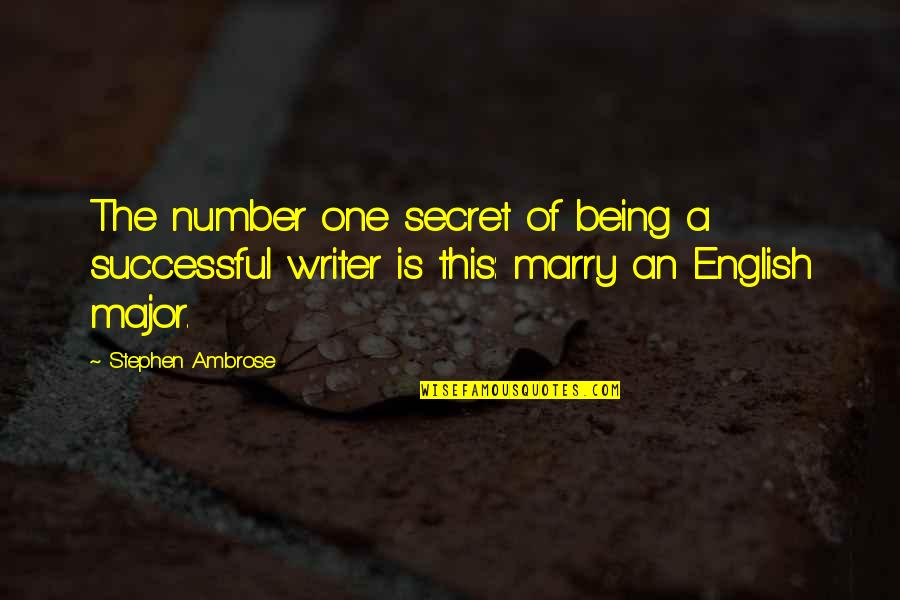 The number one secret of being a successful writer is this: marry an English major.

~ Stephen Ambrose

WISEFAMOUSQUOTES.COM